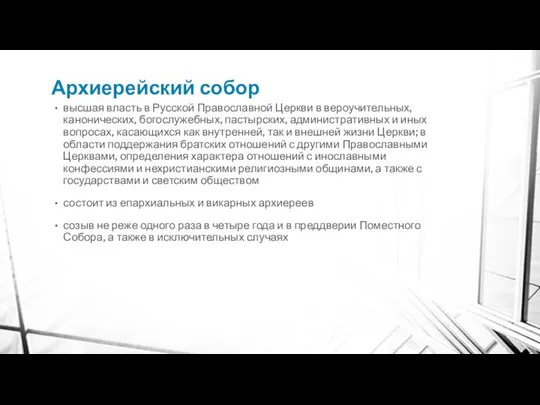 Архиерейский собор

• высшая власть в Русской Православной Церкви в вероучительных, канонических, богослужебных, пастырских, административных и иных вопросах, касающихся как внутренней, так и внешней жизни Церкви; в области поддержания братских отношений с другими Православными Церквами, определения характера отношений с инославными конфессиями и нехристианскими религиозными общинами, а также с государствами и светским обществом

• состоит из епархиальных и викарных архиереев

• созыв не реже одного раза в четыре года и в преддверии Поместного Собора, а также в исключительных случаях